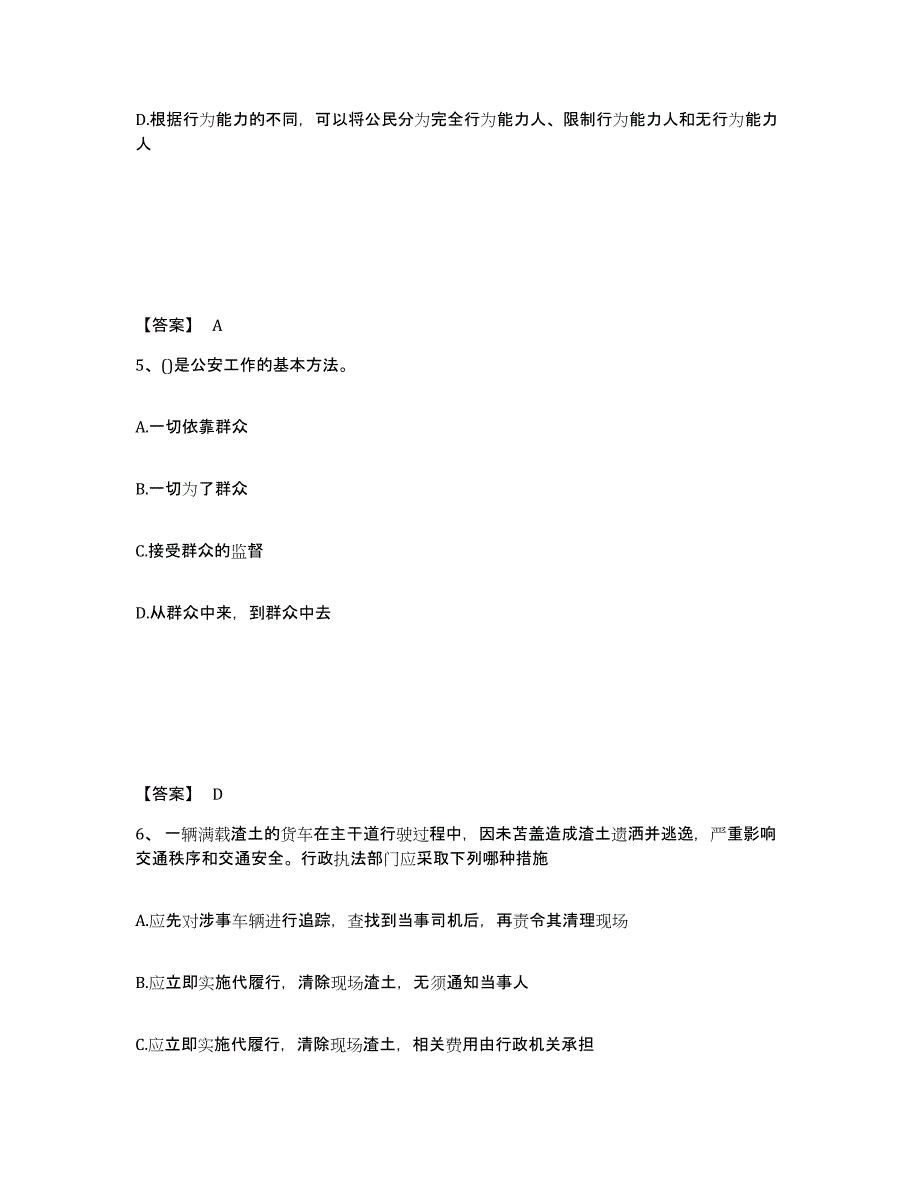 D.根据行为能力的不同，可以将公民分为完全行为能力人、限制行为能力人和无行为能力人

【答案】 A

5、()是公安工作的基本方法。

A.一切依靠群众

B.一切为了群众

C.接受群众的监督

D.从群众中来，到群众中去

【答案】 D

6、一辆满载渣土的货车在主干道行驶过程中，因未苫盖造成渣土遗洒并逃逸，严重影响交通秩序和交通安全。行政执法部门应采取下列哪种措施

A.应先对涉事车辆进行追踪，查找到当事司机后，再责令其清理现场

B.应立即实施代履行，清除现场渣土，无须通知当事人

C.应立即实施代履行，清除现场渣土，相关费用由行政机关承担